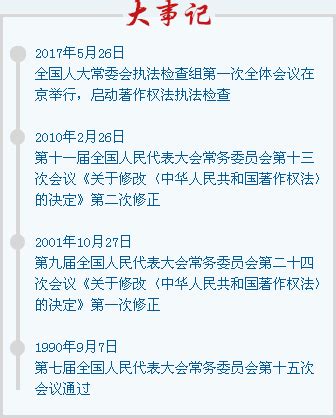 大事记

2017年5月26日
全国人大常委会执法检查组第一次全体会议在京举行，启动著作权法执法检查

2010年2月26日
第十一届全国人民代表大会常务委员会第十三次会议《关于修改〈中华人民共和国著作权法〉的决定》第二次修正

2001年10月27日
第九届全国人民代表大会常务委员会第二十四次会议《关于修改〈中华人民共和国著作权法〉的决定》第一次修正

1990年9月7日
第七届全国人民代表大会常务委员会第十五次会议通过